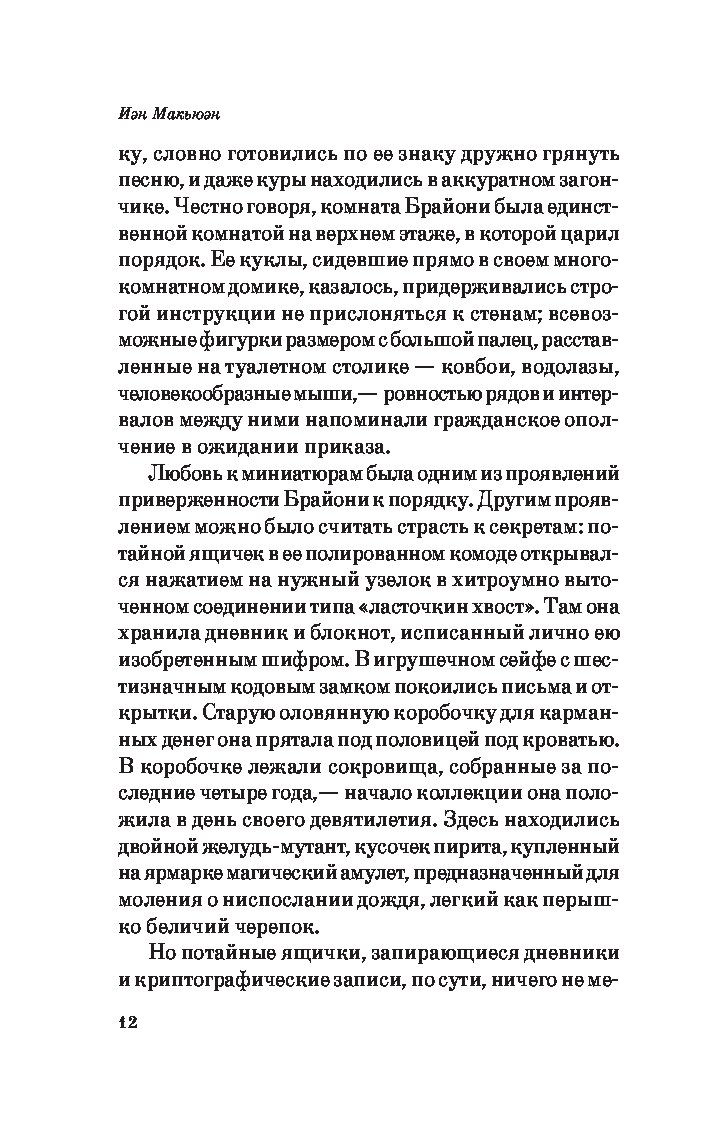 Иэн Макьюэн

ку, словно готовились по ее знаку дружно грянуть песню, и даже куры находились в аккуратном загончике. Честно говоря, комната Брайони была единственной комнатой на верхнем этаже, в которой царил порядок. Ее куклы, сидевшие прямо в своем многокомнатном домике, казалось, придерживались строгой инструкции не прислоняться к стенам; всевозможные фигурки размером с большой палец, расставленные на туалетном столике — ковбои, водолазы, человекообразные мыши,— ровностью рядов и интервалов между ними напоминали гражданское ополчение в ожидании приказа.

Любовь к миниатюрам была одним из проявлений приверженности Брайони к порядку. Другим проявлением можно было считать страсть к секретам: потайной ящичек в ее полированном комоде открывался нажатием на нужный узелок в хитроумно выточенном соединении типа «ласточкин хвост». Там она хранила дневник и блокнот, исписанный лично ею изобретенным шифром. В игрушечном сейфе с шестизначным кодовым замком покоились письма и открытки. Старую оловянную коробочку для карманных денег она прятала под половицей под кроватью. В коробочке лежали сокровища, собранные за последние четыре года,— начало коллекции она положила в день своего девятилетия. Здесь находились двойной желудь-мутант, кусочек пирита, купленный на ярмарке магический амулет, предназначенный для моления о ниспослании дождя, легкий как перышко беличий черепок.

Но потайные ящички, запирающиеся дневники и криптографические записи, по сути, ничего не ме-

12